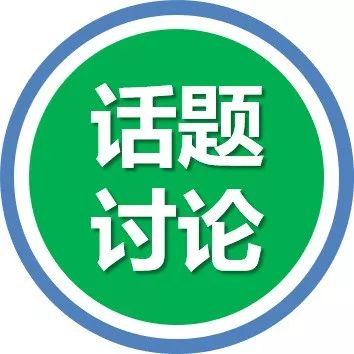 话题
讨论